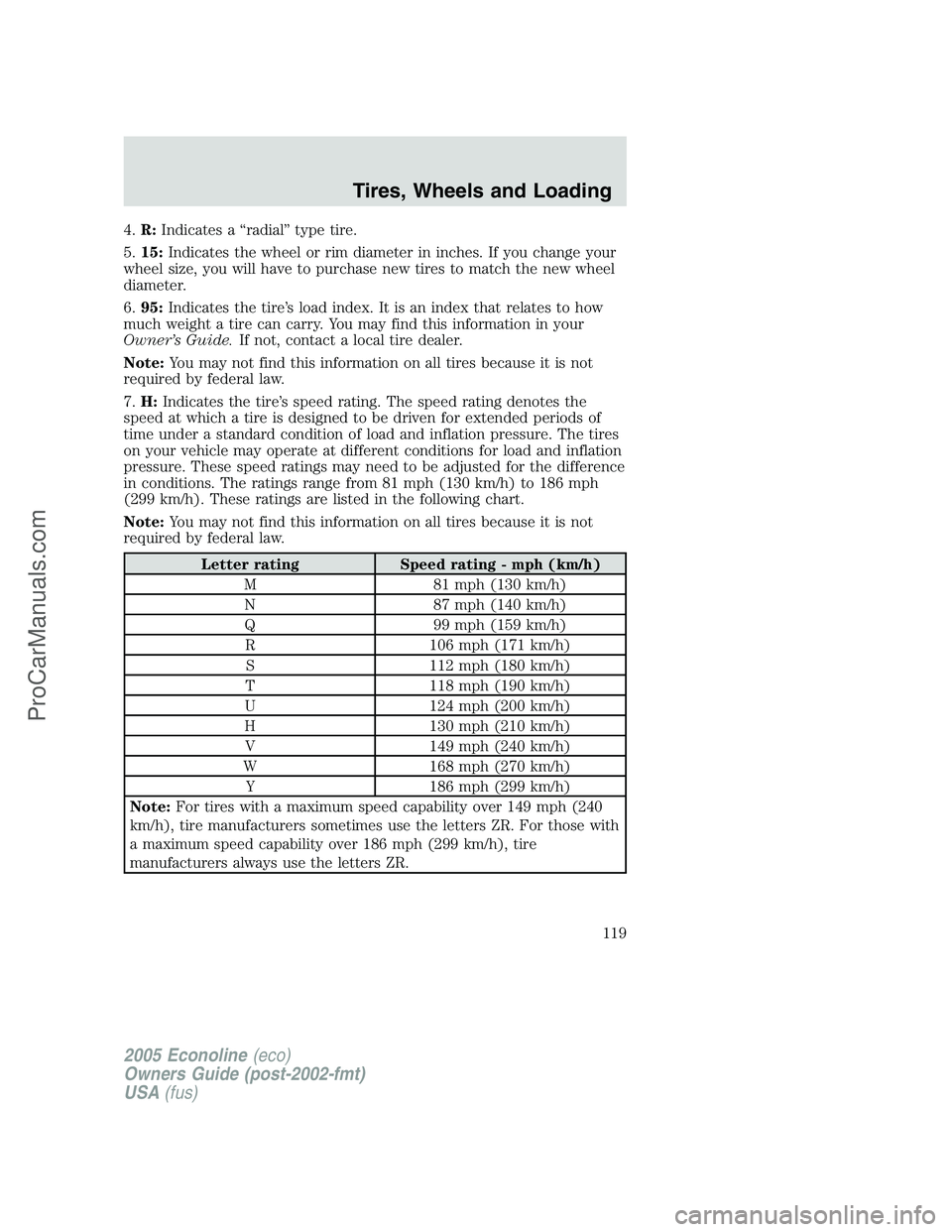 Tires, Wheels and Loading

4. R: Indicates a “radial” type tire.

5. 15: Indicates the wheel or rim diameter in inches. If you change your wheel size, you will have to purchase new tires to match the new wheel diameter.

6. 95: Indicates the tire’s load index. It is an index that relates to how much weight a tire can carry. You may find this information in your Owner’s Guide. If not, contact a local tire dealer.

Note: You may not find this information on all tires because it is not required by federal law.

7. H: Indicates the tire’s speed rating. The speed rating denotes the speed at which a tire is designed to be driven for extended periods of time under a standard condition of load and inflation pressure. The tires on your vehicle may operate at different conditions for load and inflation pressure. These speed ratings may need to be adjusted for the difference in conditions. The ratings range from 81 mph (130 km/h) to 186 mph (299 km/h). These ratings are listed in the following chart.

Note: You may not find this information on all tires because it is not required by federal law.

| Letter rating | Speed rating - mph (km/h) |
|---|---|
| M | 81 mph (130 km/h) |
| N | 87 mph (140 km/h) |
| Q | 99 mph (159 km/h) |
| R | 106 mph (171 km/h) |
| S | 112 mph (180 km/h) |
| T | 118 mph (190 km/h) |
| U | 124 mph (200 km/h) |
| H | 130 mph (210 km/h) |
| V | 149 mph (240 km/h) |
| W | 168 mph (270 km/h) |
| Y | 186 mph (299 km/h) |

Note: For tires with a maximum speed capability over 149 mph (240 km/h), tire manufacturers sometimes use the letters ZR. For those with a maximum speed capability over 186 mph (299 km/h), tire manufacturers always use the letters ZR.

119

2005 Econoline (eco)
Owners Guide (post-2002-fmt)
USA (fus)

ProCarManuals.com

carmanualsonline.info